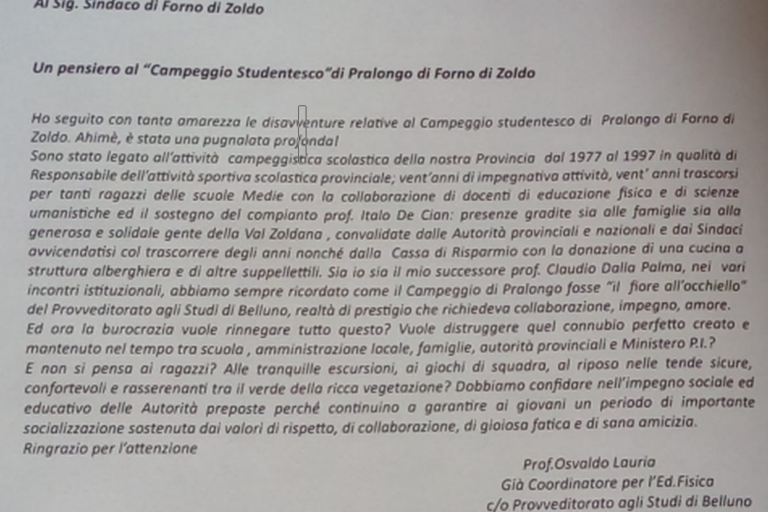 Al Sig. Sindaco di Forno di Zoldo

Un pensiero al "Campeggio Studentesco"di Pralongo di Forno di Zoldo

Ho seguito con tanta amarezza le disavventure relative al Campeggio studentesco di Pralongo di Forno di Zoldo. Ahimè, è stata una pugnalata profonda!
Sono stato legato all'attività campeggistica scolastica della nostra Provincia dal 1977 al 1997 in qualità di Responsabile dell'attività sportiva scolastica provinciale; vent'anni di impegnativa attività, vent' anni trascorsi per tanti ragazzi delle scuole Medie con la collaborazione di docenti di educazione fisica e di scienze umanistiche ed il sostegno del compianto prof. Italo De Cian: presenze gradite sia alle famiglie sia alla generosa e solidale gente della Val Zoldana , convalidate dalle Autorità provinciali e nazionali e dai Sindaci avvicendatisi col trascorrere degli anni nonché dalla Cassa di Risparmio con la donazione di una cucina a struttura alberghiera e di altre suppellettili. Sia io sia il mio successore prof. Claudio Dalla Palma, nei vari incontri istituzionali, abbiamo sempre ricordato come il Campeggio di Pralongo fosse "il fiore all'occhiello" del Provveditorato agli Studi di Belluno, realtà di prestigio che richiedeva collaborazione, impegno, amore.
Ed ora la burocrazia vuole rinnegare tutto questo? Vuole distruggere quel connubio perfetto creato e mantenuto nel tempo tra scuola , amministrazione locale, famiglie, autorità provinciali e Ministero P.I.?
E non si pensa ai ragazzi? Alle tranquille escursioni, ai giochi di squadra, al riposo nelle tende sicure, confortevoli e rasserenanti tra il verde della ricca vegetazione? Dobbiamo confidare nell'impegno sociale ed educativo delle Autorità preposte perché continuino a garantire ai giovani un periodo di importante socializzazione sostenuta dai valori di rispetto, di collaborazione, di gioiosa fatica e di sana amicizia.
Ringrazio per l'attenzione

Prof.Osvaldo Lauria
Già Coordinatore per l'Ed.Fisica
c/o Provveditorato agli Studi di Belluno